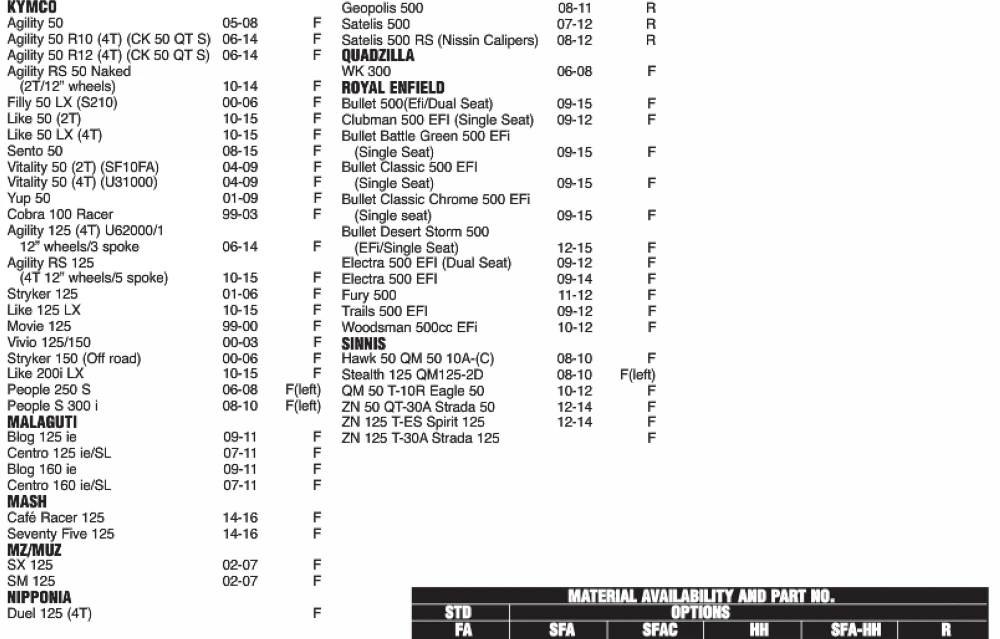 KYMCO

| | | |
|---|---|---|
| Agility 50 | 05-08 | F |
| Agility 50 R10 (4T) (CK 50 QT S) | 06-14 | F |
| Agility 50 R12 (4T) (CK 50 QT S) | 06-14 | F |
| Agility RS 50 Naked (2T/12" wheels) | 10-14 | F |
| Filly 50 LX (S210) | 00-06 | F |
| Like 50 (2T) | 10-15 | F |
| Like 50 LX (4T) | 10-15 | F |
| Sento 50 | 08-15 | F |
| Vitality 50 (2T) (SF10FA) | 04-09 | F |
| Vitality 50 (4T) (U31000) | 04-09 | F |
| Yup 50 | 01-09 | F |
| Cobra 100 Racer | 99-03 | F |
| Agility 125 (4T) U62000/1 12" wheels/3 spoke | 06-14 | F |
| Agility RS 125 (4T 12" wheels/5 spoke) | 10-15 | F |
| Stryker 125 | 01-06 | F |
| Like 125 LX | 10-15 | F |
| Movie 125 | 99-00 | F |
| Vivio 125/150 | 00-03 | F |
| Stryker 150 (Off road) | 00-06 | F |
| Like 200i LX | 10-15 | F |
| People 250 S | 06-08 | F(left) |
| People S 300 i | 08-10 | F(left) |

MALAGUTI

| | | |
|---|---|---|
| Blog 125 ie | 09-11 | F |
| Centro 125 ie/SL | 07-11 | F |
| Blog 160 ie | 09-11 | F |
| Centro 160 ie/SL | 07-11 | F |

MASH

| | | |
|---|---|---|
| Café Racer 125 | 14-16 | F |
| Seventy Five 125 | 14-16 | F |

MZ/MUZ

| | | |
|---|---|---|
| SX 125 | 02-07 | F |
| SM 125 | 02-07 | F |

NIPPONIA

| | | |
|---|---|---|
| Duel 125 (4T) | | F |

| | | |
|---|---|---|
| Geopolis 500 | 08-11 | R |
| Satelis 500 | 07-12 | R |
| Satelis 500 RS (Nissin Calipers) | 08-12 | R |

QUADZILLA

| | | |
|---|---|---|
| WK 300 | 06-08 | F |

ROYAL ENFIELD

| | | |
|---|---|---|
| Bullet 500(Efi/Dual Seat) | 09-15 | F |
| Clubman 500 EFI (Single Seat) | 09-12 | F |
| Bullet Battle Green 500 EFi (Single Seat) | 09-15 | F |
| Bullet Classic 500 EFI (Single Seat) | 09-15 | F |
| Bullet Classic Chrome 500 EFi (Single seat) | 09-15 | F |
| Bullet Desert Storm 500 (EFi/Single Seat) | 12-15 | F |
| Electra 500 EFI (Dual Seat) | 09-12 | F |
| Electra 500 EFI | 09-14 | F |
| Fury 500 | 11-12 | F |
| Trails 500 EFI | 09-12 | F |
| Woodsman 500cc EFi | 10-12 | F |

SINNIS

| | | |
|---|---|---|
| Hawk 50 QM 50 10A-(C) | 08-10 | F |
| Stealth 125 QM125-2D | 08-10 | F(left) |
| QM 50 T-10R Eagle 50 | 10-12 | F |
| ZN 50 QT-30A Strada 50 | 12-14 | F |
| ZN 125 T-ES Spirit 125 | 12-14 | F |
| ZN 125 T-30A Strada 125 | | F |

MATERIAL AVAILABILITY AND PART NO.

| STD | OPTIONS | | | | |
|---|---|---|---|---|---|
| FA | SFA | SFAC | HH | SFA-HH | R |